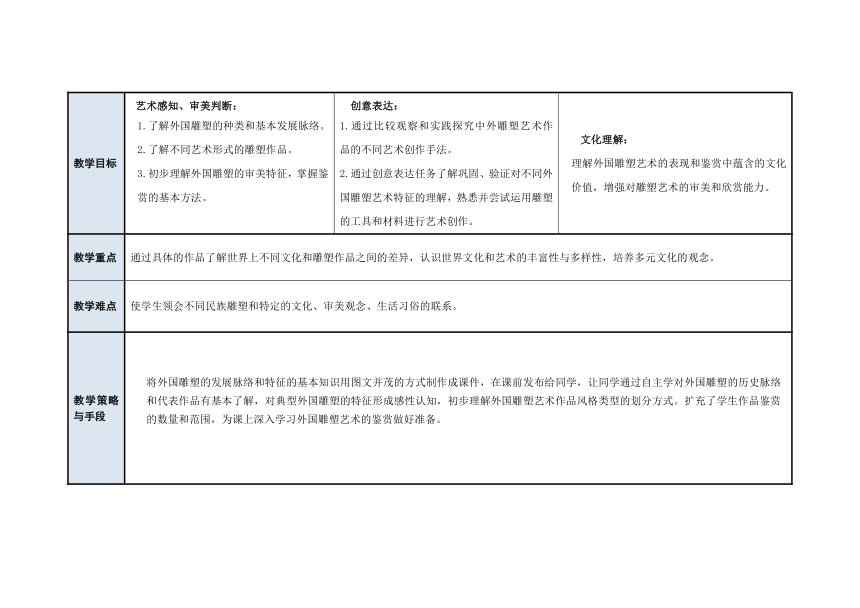 | 教学目标 | 艺术感知、审美判断：<br>1. 了解外国雕塑的种类和基本发展脉络。<br>2. 了解不同艺术形式的雕塑作品。<br>3. 初步理解外国雕塑的审美特征，掌握鉴赏的基本方法。 | 创意表达：<br>1. 通过比较观察和实践探究中外雕塑艺术作品的不同艺术创作手法。<br>2. 通过创意表达任务了解巩固、验证对不同外国雕塑艺术特征的理解，熟悉并尝试运用雕塑的工具和材料进行艺术创作。 | 文化理解：<br>理解外国雕塑艺术的表现和鉴赏中蕴含的文化价值，增强对雕塑艺术的审美和欣赏能力。 |
|---|---|---|---|
| 教学重点 | 通过具体的作品了解世界上不同文化和雕塑作品之间的差异，认识世界文化和艺术的丰富性与多样性，培养多元文化的观念。 | | |
| 教学难点 | 使学生领会不同民族雕塑和特定的文化、审美观念、生活习俗的联系。 | | |
| 教学策略与手段 | 将外国雕塑的发展脉络和特征的基本知识用图文并茂的方式制作成课件，在课前发布给同学，让同学通过自主学对外国雕塑的历史脉络和代表作品有基本了解，对典型外国雕塑的特征形成感性认知，初步理解外国雕塑艺术作品风格类型的划分方式。扩充了学生作品鉴赏的数量和范围，为课上深入学习外国雕塑艺术的鉴赏做好准备。 | | |